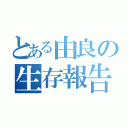 とある由良の生存報告